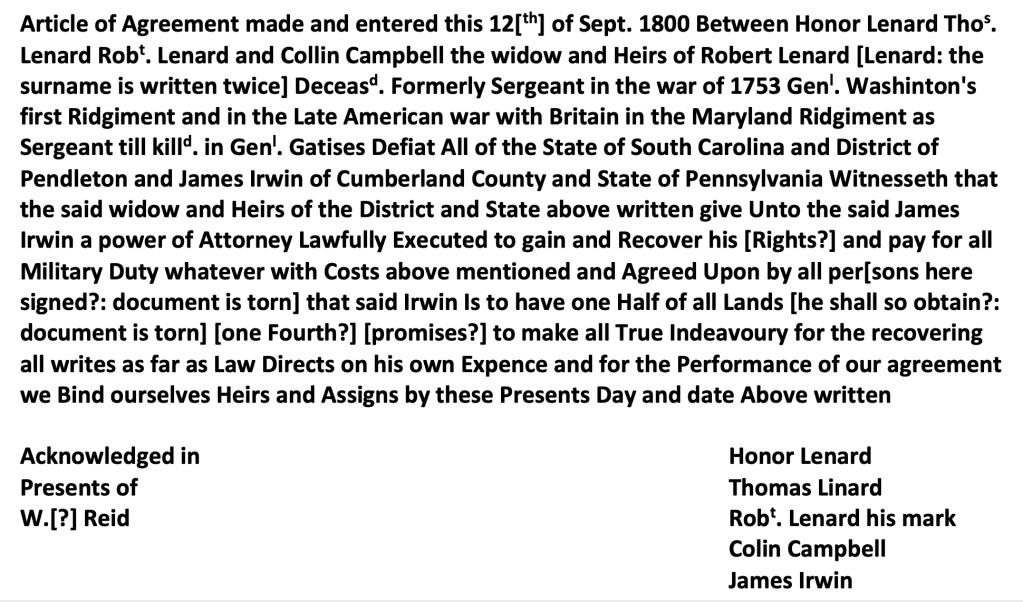 Article of Agreement made and entered this 12[$^{th}$] of Sept. 1800 Between Honor Lenard Tho$^{s}$. Lenard Rob$^{t}$. Lenard and Collin Campbell the widow and Heirs of Robert Lenard [Lenard: the surname is written twice] Deceas$^{d}$. Formerly Sergeant in the war of 1753 Gen$^{l}$. Washinton's first Ridgiment and in the Late American war with Britain in the Maryland Ridgiment as Sergeant till kill$^{d}$. in Gen$^{l}$. Gatises Defiat All of the State of South Carolina and District of Pendleton and James Irwin of Cumberland County and State of Pennsylvania Witnesseth that the said widow and Heirs of the District and State above written give Unto the said James Irwin a power of Attorney Lawfully Executed to gain and Recover his [Rights?] and pay for all Military Duty whatever with Costs above mentioned and Agreed Upon by all per[sons here signed?: document is torn] that said Irwin Is to have one Half of all Lands [he shall so obtain?: document is torn] [one Fourth?] [promises?] to make all True Indeavoury for the recovering all writes as far as Law Directs on his own Expence and for the Performance of our agreement we Bind ourselves Heirs and Assigns by these Presents Day and date Above written

Acknowledged in
Presents of
W.[?] Reid

Honor Lenard
Thomas Linard
Rob$^{t}$. Lenard his mark
Colin Campbell
James Irwin